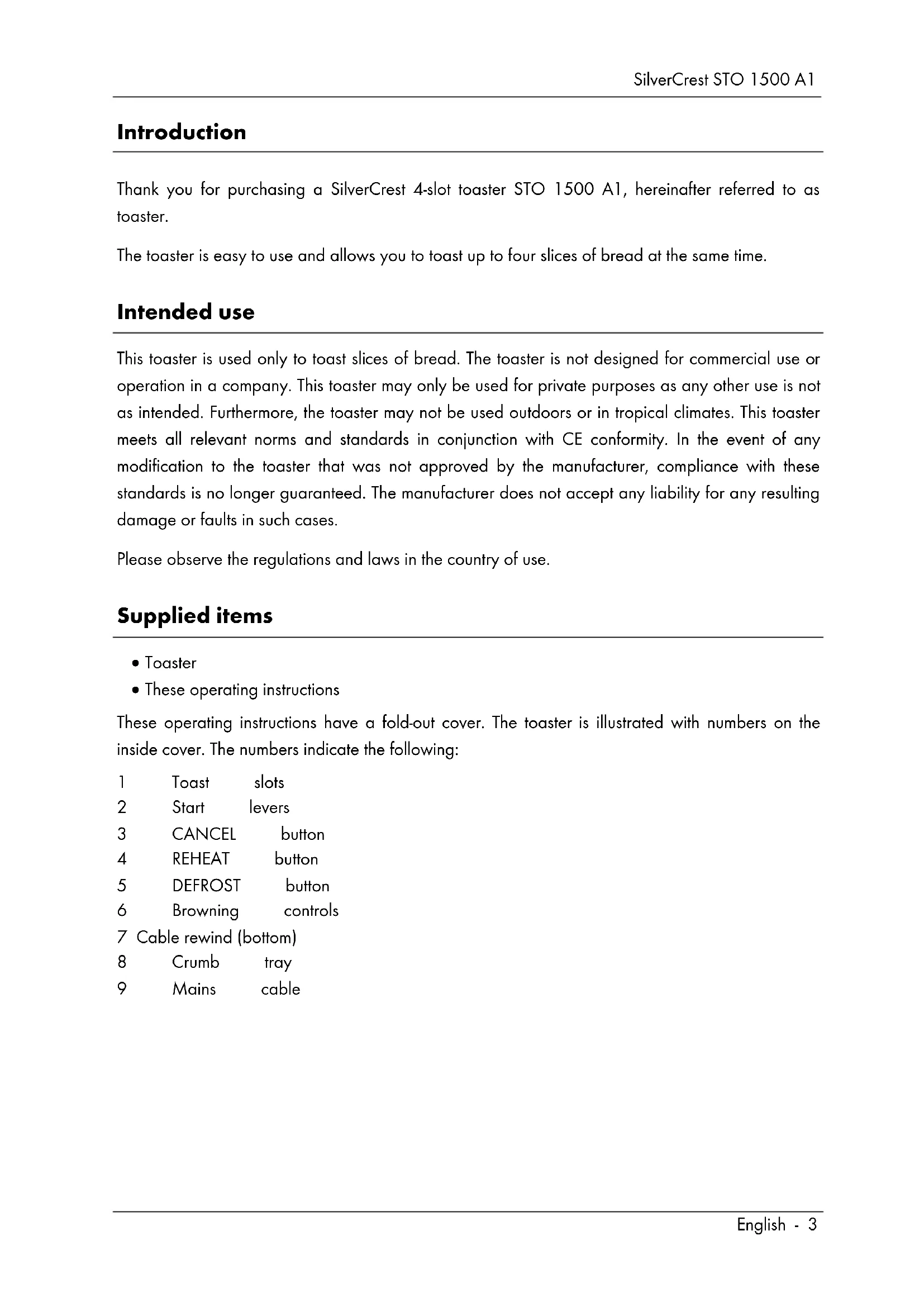 SilverCrest STO 1500 A1

Introduction

Thank you for purchasing a SilverCrest 4-slot toaster STO 1500 A1, hereinafter referred to as toaster.

The toaster is easy to use and allows you to toast up to four slices of bread at the same time.

Intended use

This toaster is used only to toast slices of bread. The toaster is not designed for commercial use or operation in a company. This toaster may only be used for private purposes as any other use is not as intended. Furthermore, the toaster may not be used outdoors or in tropical climates. This toaster meets all relevant norms and standards in conjunction with CE conformity. In the event of any modification to the toaster that was not approved by the manufacturer, compliance with these standards is no longer guaranteed. The manufacturer does not accept any liability for any resulting damage or faults in such cases.

Please observe the regulations and laws in the country of use.

Supplied items

• Toaster
• These operating instructions

These operating instructions have a fold-out cover. The toaster is illustrated with numbers on the inside cover. The numbers indicate the following:

1 Toast slots
2 Start levers
3 CANCEL button
4 REHEAT button
5 DEFROST button
6 Browning controls
7 Cable rewind (bottom)
8 Crumb tray
9 Mains cable

English - 3